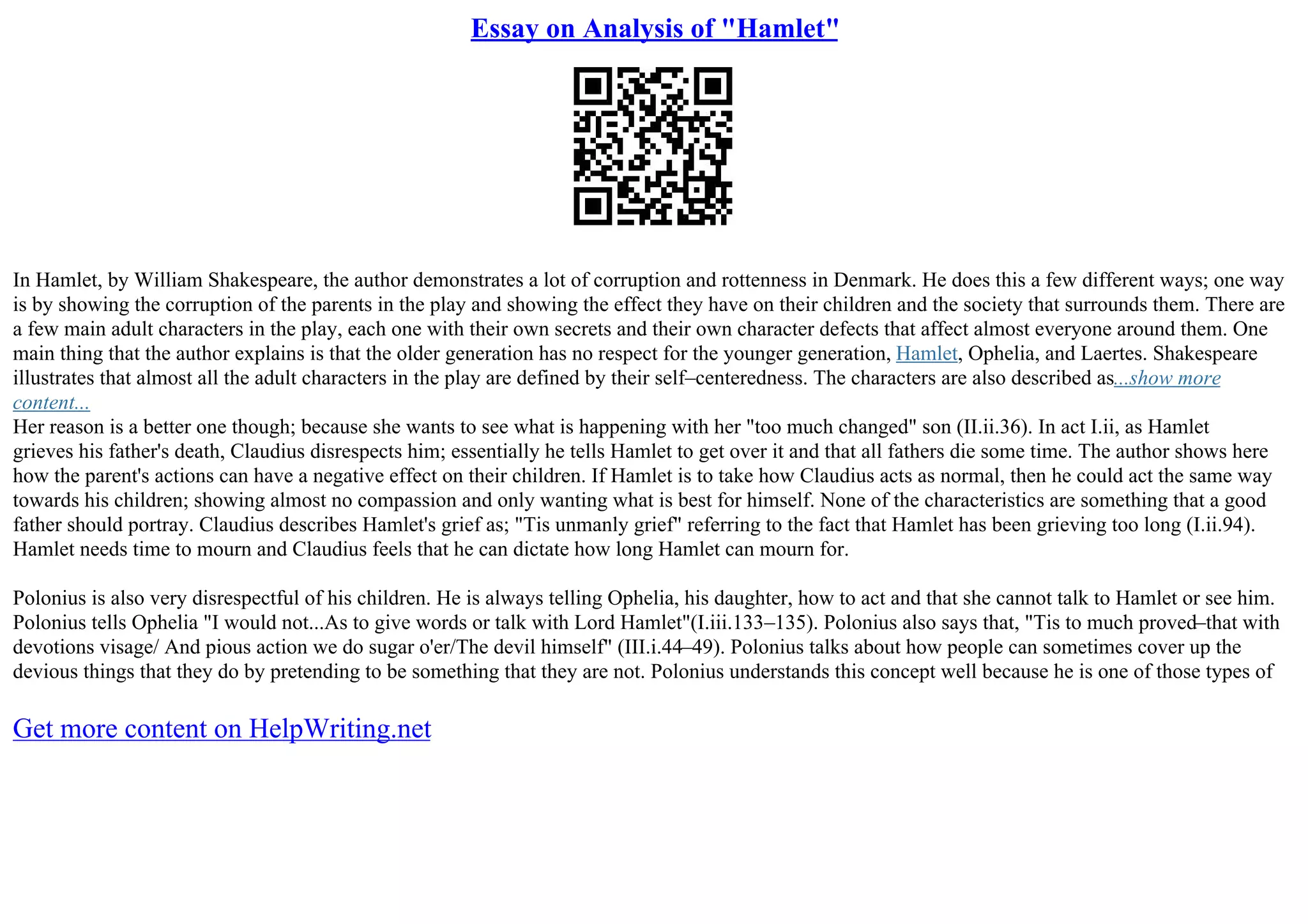 Essay on Analysis of "Hamlet"

In Hamlet, by William Shakespeare, the author demonstrates a lot of corruption and rottenness in Denmark. He does this a few different ways; one way is by showing the corruption of the parents in the play and showing the effect they have on their children and the society that surrounds them. There are a few main adult characters in the play, each one with their own secrets and their own character defects that affect almost everyone around them. One main thing that the author explains is that the older generation has no respect for the younger generation, Hamlet, Ophelia, and Laertes. Shakespeare illustrates that almost all the adult characters in the play are defined by their self–centeredness. The characters are also described as...show more content...
Her reason is a better one though; because she wants to see what is happening with her "too much changed" son (II.ii.36). In act I.ii, as Hamlet grieves his father's death, Claudius disrespects him; essentially he tells Hamlet to get over it and that all fathers die some time. The author shows here how the parent's actions can have a negative effect on their children. If Hamlet is to take how Claudius acts as normal, then he could act the same way towards his children; showing almost no compassion and only wanting what is best for himself. None of the characteristics are something that a good father should portray. Claudius describes Hamlet's grief as; "Tis unmanly grief" referring to the fact that Hamlet has been grieving too long (I.ii.94). Hamlet needs time to mourn and Claudius feels that he can dictate how long Hamlet can mourn for.

Polonius is also very disrespectful of his children. He is always telling Ophelia, his daughter, how to act and that she cannot talk to Hamlet or see him. Polonius tells Ophelia "I would not...As to give words or talk with Lord Hamlet"(I.iii.133–135). Polonius also says that, "Tis to much proved–that with devotions visage/ And pious action we do sugar o'er/The devil himself" (III.i.44–49). Polonius talks about how people can sometimes cover up the devious things that they do by pretending to be something that they are not. Polonius understands this concept well because he is one of those types of

Get more content on HelpWriting.net